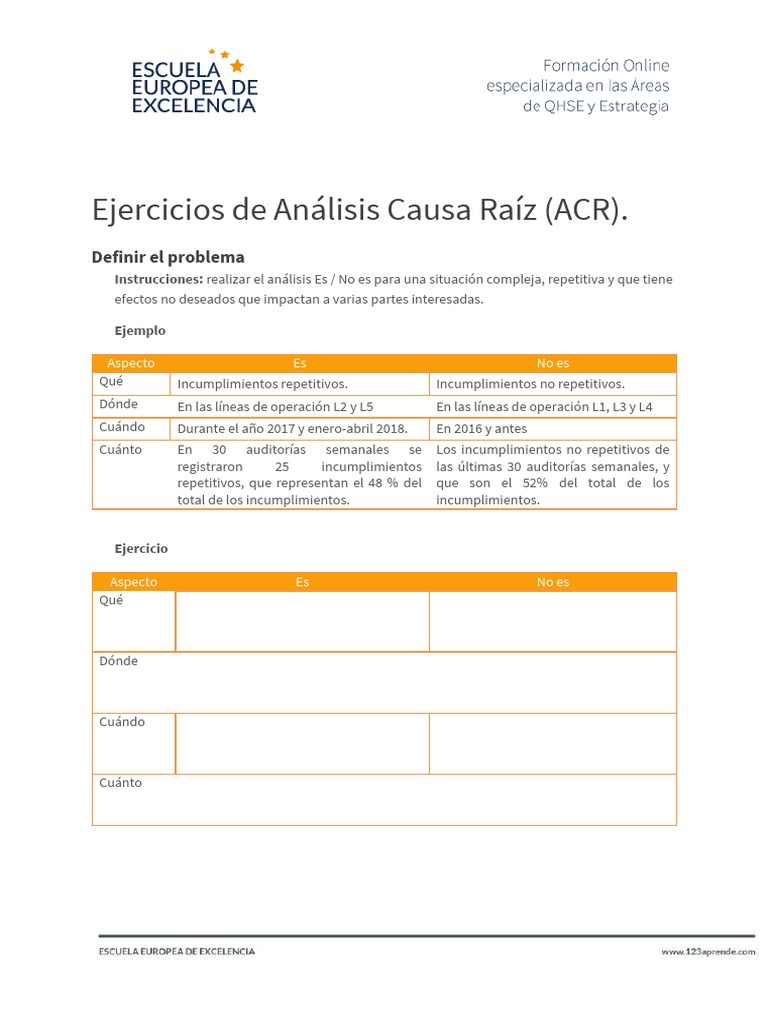 ESCUELA EUROPEA DE EXCELENCIA

Formación Online especializada en las Áreas de QHSE y Estrategia

Ejercicios de Análisis Causa Raíz (ACR).

Definir el problema

Instrucciones: realizar el análisis Es / No es para una situación compleja, repetitiva y que tiene efectos no deseados que impactan a varias partes interesadas.

Ejemplo

| Aspecto | Es | No es |
|---|---|---|
| Qué | Incumplimientos repetitivos. | Incumplimientos no repetitivos. |
| Dónde | En las líneas de operación L2 y L5 | En las líneas de operación L1, L3 y L4 |
| Cuándo | Durante el año 2017 y enero-abril 2018. | En 2016 y antes |
| Cuánto | En 30 auditorías semanales se registraron 25 incumplimientos repetitivos, que representan el 48 % del total de los incumplimientos. | Los incumplimientos no repetitivos de las últimas 30 auditorías semanales, y que son el 52% del total de los incumplimientos. |

Ejercicio

| Aspecto | Es | No es |
|---|---|---|
| Qué | | |
| Dónde | | |
| Cuándo | | |
| Cuánto | | |

ESCUELA EUROPEA DE EXCELENCIA

www.123aprende.com